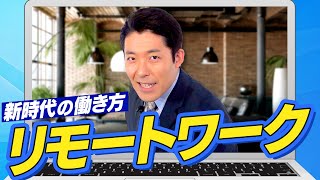 新時代の働き方
リモートワーク